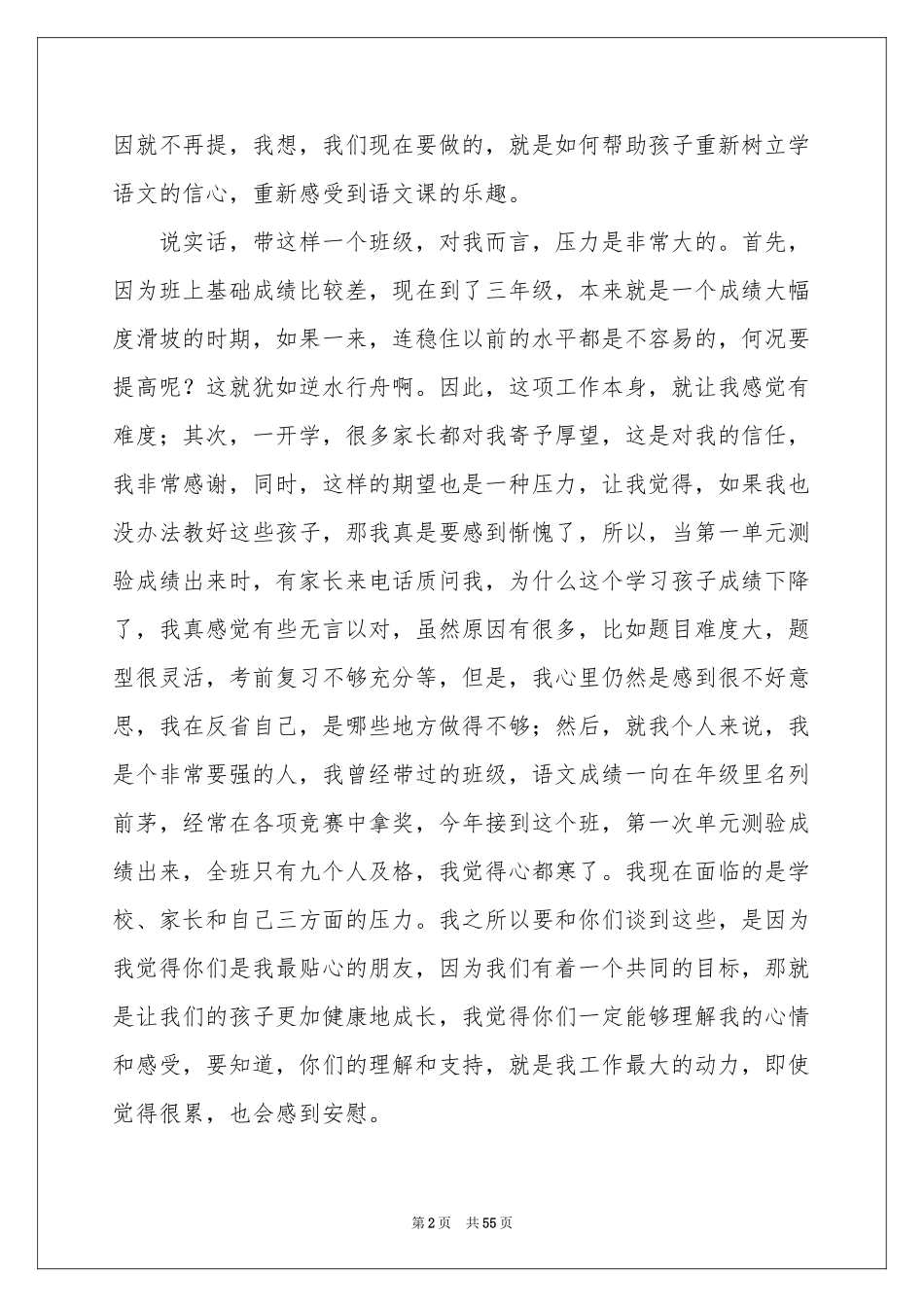 因就不再提，我想，我们现在要做的，就是如何帮助孩子重新树立学语文的信心，重新感受到语文课的乐趣。

说实话，带这样一个班级，对我而言，压力是非常大的。首先，因为班上基础成绩比较差，现在到了三年级，本来就是一个成绩大幅度滑坡的时期，如果一来，连稳住以前的水平都是不容易的，何况要提高呢？这就犹如逆水行舟啊。因此，这项工作本身，就让我感觉有难度；其次，一开学，很多家长都对我寄予厚望，这是对我的信任，我非常感谢，同时，这样的期望也是一种压力，让我觉得，如果我也没办法教好这些孩子，那我真是要感到惭愧了，所以，当第一单元测验成绩出来时，有家长来电话质问我，为什么这个学习孩子成绩下降了，我真感觉有些无言以对，虽然原因有很多，比如题目难度大，题型很灵活，考前复习不够充分等，但是，我心里仍然是感到很不好意思，我在反省自己，是哪些地方做得不够；然后，就我个人来说，我是个非常要强的人，我曾经带过的班级，语文成绩一向在年级里名列前茅，经常在各项竞赛中拿奖，今年接到这个班，第一次单元测验成绩出来，全班只有九个人及格，我觉得心都寒了。我现在面临的是学校、家长和自己三方面的压力。我之所以要和你们谈到这些，是因为我觉得你们是我最贴心的朋友，因为我们有着一个共同的目标，那就是让我们的孩子更加健康地成长，我觉得你们一定能够理解我的心情和感受，要知道，你们的理解和支持，就是我工作最大的动力，即使觉得很累，也会感到安慰。

第2页 共55页